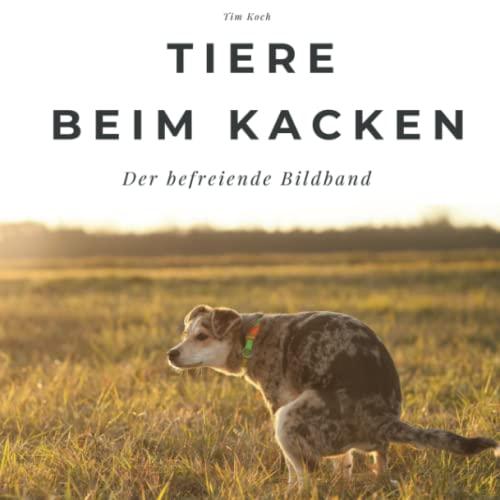 Tim Koch

TIERE BEIM KACKEN

Der befreiende Bildband